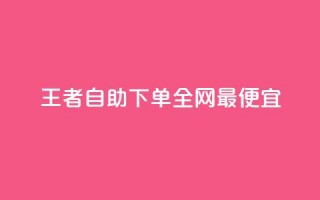 王者自助下单全网最便宜